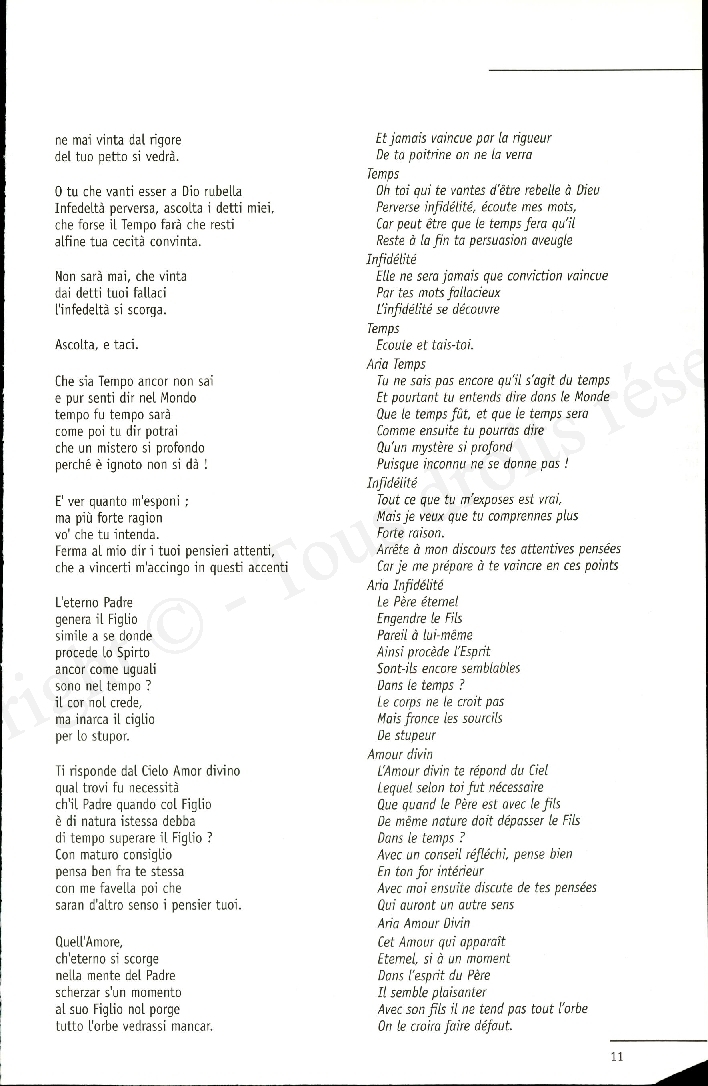 ne mai vinta dal rigore
del tuo petto si vedrà.

O tu che vanti esser a Dio rubella
Infedeltà perversa, ascolta i detti miei,
che forse il Tempo farà che resti
alfine tua cecità convinta.

Non sarà mai, che vinta
dai detti tuoi fallaci
l'infedeltà si scorga.

Ascolta, e taci.

Che sia Tempo ancor non sai
e pur senti dir nel Mondo
tempo fu tempo sarà
come poi tu dir potrai
che un mistero si profondo
perché è ignoto non si dà !

E' ver quanto m'esponi ;
ma più forte ragion
vo' che tu intenda.
Ferma al mio dir i tuoi pensieri attenti,
che a vincerti m'accingo in questi accenti

L'eterno Padre
genera il Figlio
simile a se donde
procede lo Spirto
ancor come uguali
sono nel tempo ?
il cor nol crede,
ma inarca il ciglio
per lo stupor.

Ti risponde dal Cielo Amor divino
qual trovi fu necessità
ch'il Padre quando col Figlio
è di natura istessa debba
di tempo superare il Figlio ?
Con maturo consiglio
pensa ben fra te stessa
con me favella poi che
saran d'altro senso i pensier tuoi.

Quell'Amore,
ch'eterno si scorge
nella mente del Padre
scherzar s'un momento
al suo Figlio nol porge
tutto l'orbe vedrassi mancar.

Et jamais vaincue par la rigueur
De ta poitrine on ne la verra
Temps
Oh toi qui te vantes d'être rebelle à Dieu
Perverse infidélité, écoute mes mots,
Car peut être que le temps fera qu'il
Reste à la fin ta persuasion aveugle
Infidélité
Elle ne sera jamais que conviction vaincue
Par tes mots fallacieux
L'infidélité se découvre
Temps
Ecoute et tais-toi.
Aria Temps
Tu ne sais pas encore qu'il s'agit du temps
Et pourtant tu entends dire dans le Monde
Que le temps fût, et que le temps sera
Comme ensuite tu pourras dire
Qu'un mystère si profond
Puisque inconnu ne se donne pas !
Infidélité
Tout ce que tu m'exposes est vrai,
Mais je veux que tu comprennes plus
Forte raison.
Arrête à mon discours tes attentives pensées
Car je me prépare à te vaincre en ces points
Aria Infidélité
Le Père éternel
Engendre le Fils
Pareil à lui-même
Ainsi procède l'Esprit
Sont-ils encore semblables
Dans le temps ?
Le corps ne le croit pas
Mais fronce les sourcils
De stupeur
Amour divin
L'Amour divin te répond du Ciel
Lequel selon toi fut nécessaire
Que quand le Père est avec le fils
De même nature doit dépasser le Fils
Dans le temps ?
Avec un conseil réfléchi, pense bien
En ton for intérieur
Avec moi ensuite discute de tes pensées
Qui auront un autre sens
Aria Amour Divin
Cet Amour qui apparaît
Eternel, si à un moment
Dans l'esprit du Père
Il semble plaisanter
Avec son fils il ne tend pas tout l'orbe
On le croira faire défaut.

11